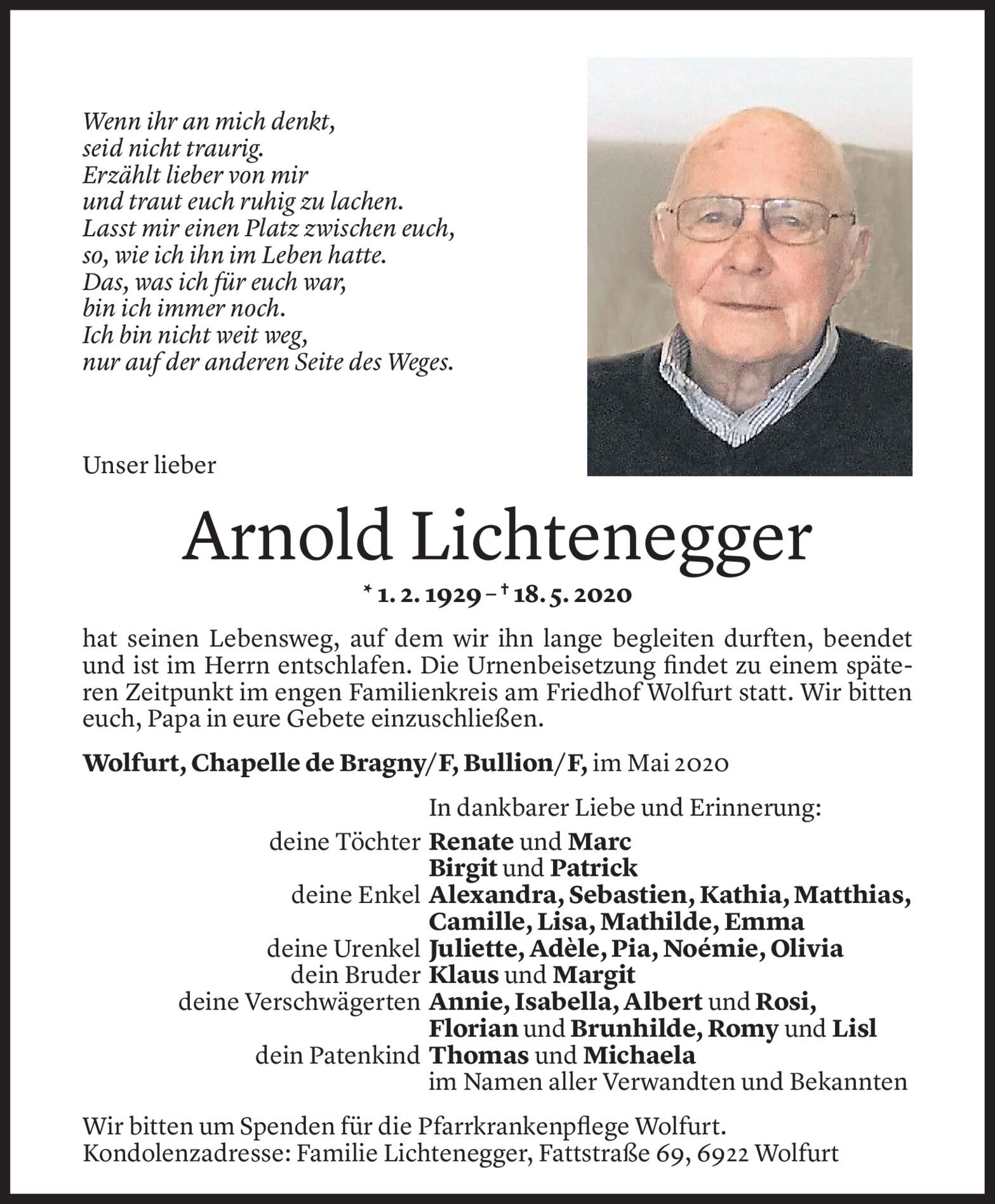 Wenn ihr an mich denkt,
seid nicht traurig.
Erzählt lieber von mir
und traut euch ruhig zu lachen.
Lasst mir einen Platz zwischen euch,
so, wie ich ihn im Leben hatte.
Das, was ich für euch war,
bin ich immer noch.
Ich bin nicht weit weg,
nur auf der anderen Seite des Weges.

Unser lieber

Arnold Lichtenegger

* 1. 2. 1929 – † 18. 5. 2020

hat seinen Lebensweg, auf dem wir ihn lange begleiten durften, beendet und ist im Herrn entschlafen. Die Urnenbeisetzung findet zu einem späteren Zeitpunkt im engen Familienkreis am Friedhof Wolfurt statt. Wir bitten euch, Papa in eure Gebete einzuschließen.

Wolfurt, Chapelle de Bragny/F, Bullion/F, im Mai 2020

In dankbarer Liebe und Erinnerung:
deine Töchter Renate und Marc
Birgit und Patrick
deine Enkel Alexandra, Sebastien, Kathia, Matthias, Camille, Lisa, Mathilde, Emma
deine Urenkel Juliette, Adèle, Pia, Noémie, Olivia
dein Bruder Klaus und Margit
deine Verschwägerten Annie, Isabella, Albert und Rosi, Florian und Brunhilde, Romy und Lisl
dein Patenkind Thomas und Michaela
im Namen aller Verwandten und Bekannten

Wir bitten um Spenden für die Pfarrkrankenpflege Wolfurt.
Kondolenzadresse: Familie Lichtenegger, Fattstraße 69, 6922 Wolfurt